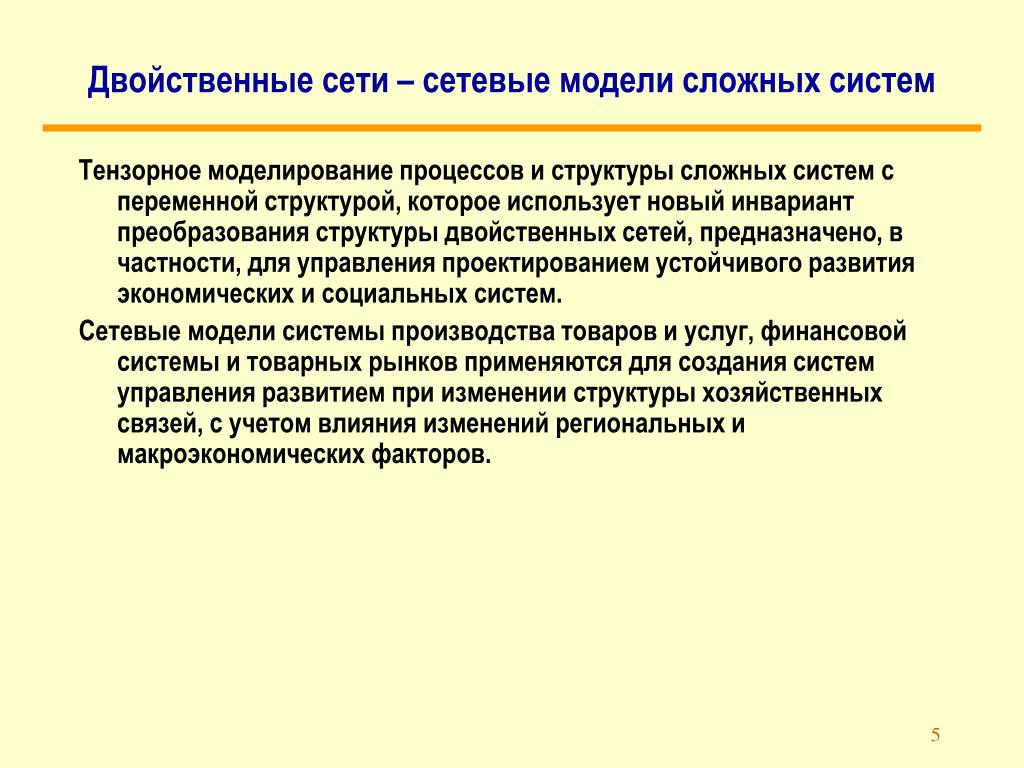 Двойственные сети – сетевые модели сложных систем

Тензорное моделирование процессов и структуры сложных систем с переменной структурой, которое использует новый инвариант преобразования структуры двойственных сетей, предназначено, в частности, для управления проектированием устойчивого развития экономических и социальных систем.

Сетевые модели системы производства товаров и услуг, финансовой системы и товарных рынков применяются для создания систем управления развитием при изменении структуры хозяйственных связей, с учетом влияния изменений региональных и макроэкономических факторов.

5